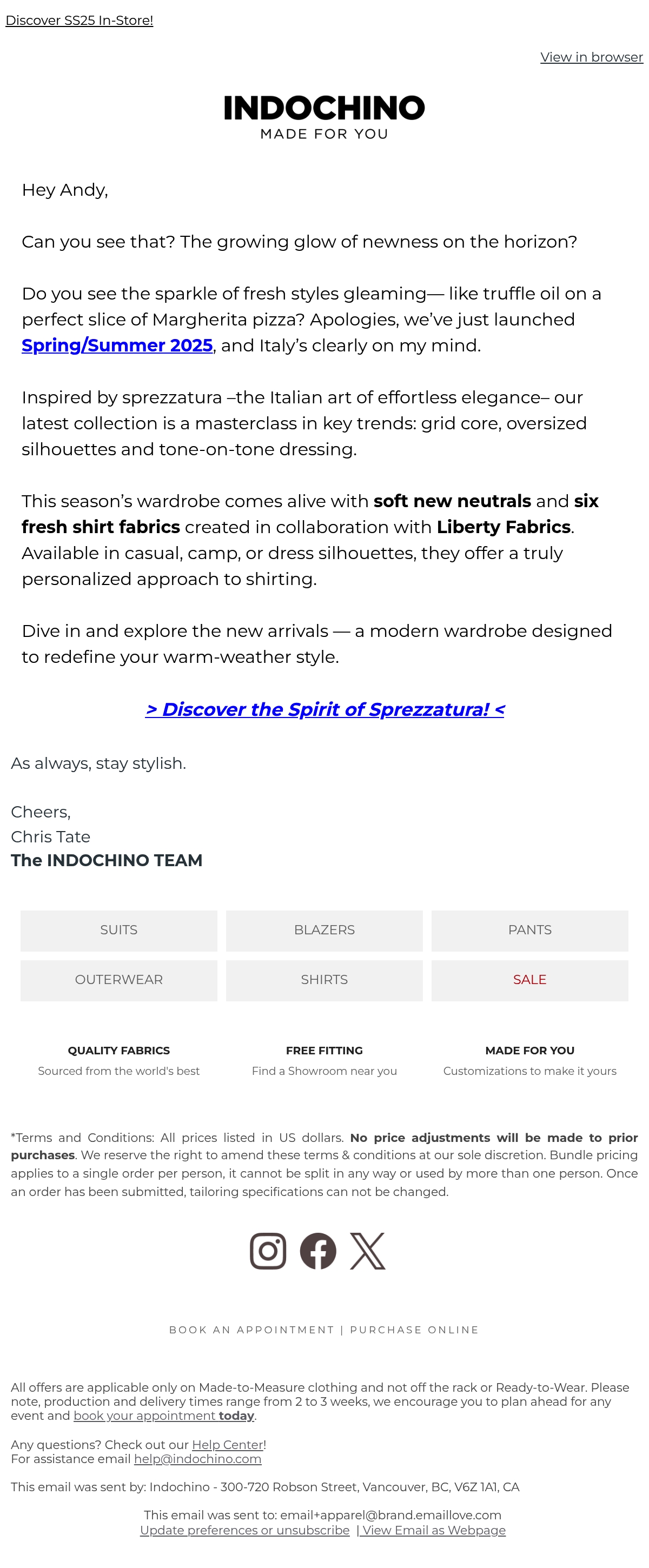 Discover SS25 In-Store!

View in browser

INDOCHINO
MADE FOR YOU

Hey Andy,

Can you see that? The growing glow of newness on the horizon?

Do you see the sparkle of fresh styles gleaming— like truffle oil on a perfect slice of Margherita pizza? Apologies, we've just launched Spring/Summer 2025, and Italy's clearly on my mind.

Inspired by sprezzatura –the Italian art of effortless elegance– our latest collection is a masterclass in key trends: grid core, oversized silhouettes and tone-on-tone dressing.

This season's wardrobe comes alive with soft new neutrals and six fresh shirt fabrics created in collaboration with Liberty Fabrics. Available in casual, camp, or dress silhouettes, they offer a truly personalized approach to shirting.

Dive in and explore the new arrivals — a modern wardrobe designed to redefine your warm-weather style.

> Discover the Spirit of Sprezzatura! <

As always, stay stylish.

Cheers,
Chris Tate
The INDOCHINO TEAM

SUITS
BLAZERS
PANTS
OUTERWEAR
SHIRTS
SALE

QUALITY FABRICS
Sourced from the world's best

FREE FITTING
Find a Showroom near you

MADE FOR YOU
Customizations to make it yours

*Terms and Conditions: All prices listed in US dollars. No price adjustments will be made to prior purchases. We reserve the right to amend these terms & conditions at our sole discretion. Bundle pricing applies to a single order per person, it cannot be split in any way or used by more than one person. Once an order has been submitted, tailoring specifications can not be changed.

BOOK AN APPOINTMENT | PURCHASE ONLINE

All offers are applicable only on Made-to-Measure clothing and not off the rack or Ready-to-Wear. Please note, production and delivery times range from 2 to 3 weeks, we encourage you to plan ahead for any event and book your appointment today.

Any questions? Check out our Help Center!
For assistance email help@indochino.com

This email was sent by: Indochino - 300-720 Robson Street, Vancouver, BC, V6Z 1A1, CA

This email was sent to: email+apparel@brand.emaillove.com
Update preferences or unsubscribe | View Email as Webpage